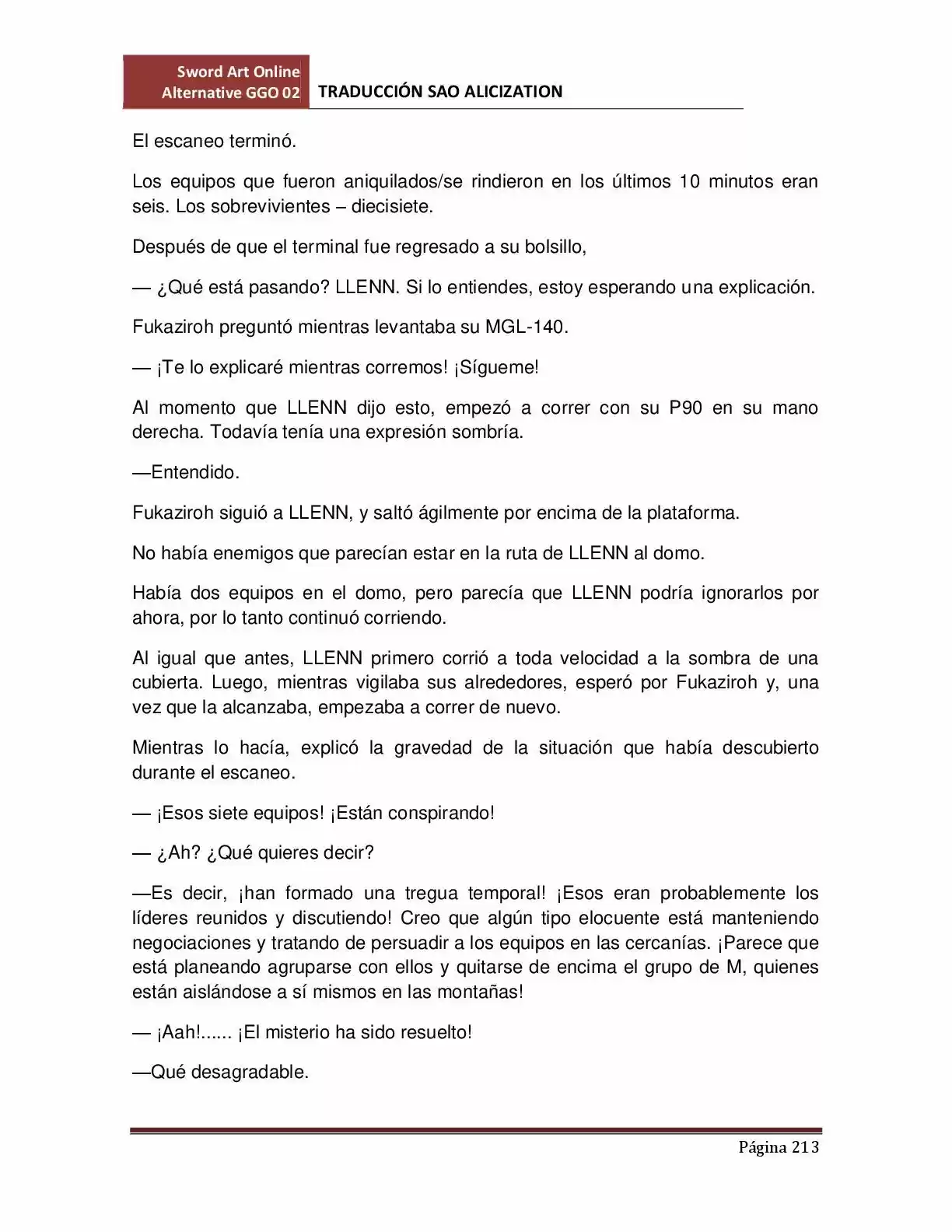 Sword Art Online Alternative GGO 02 TRADUCCIÓN SAO ALICIZATION

El escaneo terminó.

Los equipos que fueron aniquilados/se rindieron en los últimos 10 minutos eran seis. Los sobrevivientes – diecisiete.

Después de que el terminal fue regresado a su bolsillo,

— ¿Qué está pasando? LLENN. Si lo entiendes, estoy esperando una explicación.

Fukaziroh preguntó mientras levantaba su MGL-140.

— ¡Te lo explicaré mientras corremos! ¡Sígueme!

Al momento que LLENN dijo esto, empezó a correr con su P90 en su mano derecha. Todavía tenía una expresión sombría.

—Entendido.

Fukaziroh siguió a LLENN, y saltó ágilmente por encima de la plataforma.

No había enemigos que parecían estar en la ruta de LLENN al domo.

Había dos equipos en el domo, pero parecía que LLENN podría ignorarlos por ahora, por lo tanto continuó corriendo.

Al igual que antes, LLENN primero corrió a toda velocidad a la sombra de una cubierta. Luego, mientras vigilaba sus alrededores, esperó por Fukaziroh y, una vez que la alcanzaba, empezaba a correr de nuevo.

Mientras lo hacía, explicó la gravedad de la situación que había descubierto durante el escaneo.

— ¡Esos siete equipos! ¡Están conspirando!

— ¿Ah? ¿Qué quieres decir?

—Es decir, ¡han formado una tregua temporal! ¡Esos eran probablemente los líderes reunidos y discutiendo! Creo que algún tipo elocuente está manteniendo negociaciones y tratando de persuadir a los equipos en las cercanías. ¡Parece que está planeando agruparse con ellos y quitarse de encima el grupo de M, quienes están aislándose a sí mismos en las montañas!

— ¡Aah!...... ¡El misterio ha sido resuelto!

—Qué desagradable.

Página 213